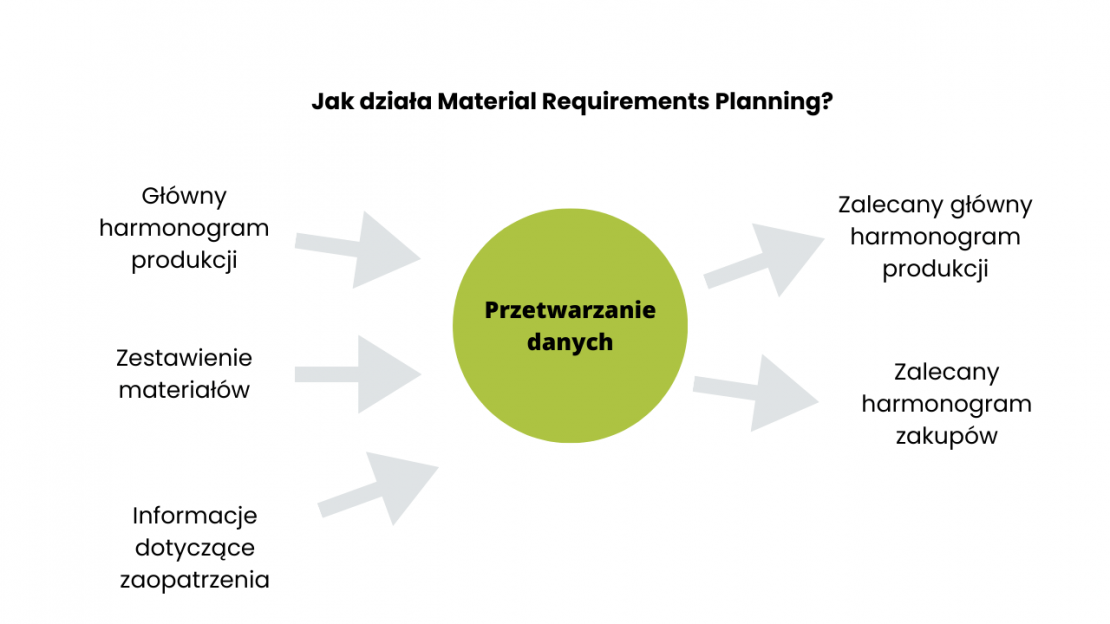 Jak działa Material Requirements Planning?

Główny harmonogram produkcji

Zestawienie materiałów

Informacje dotyczące zaopatrzenia

Przetwarzanie danych

Zalecany główny harmonogram produkcji

Zalecany harmonogram zakupów